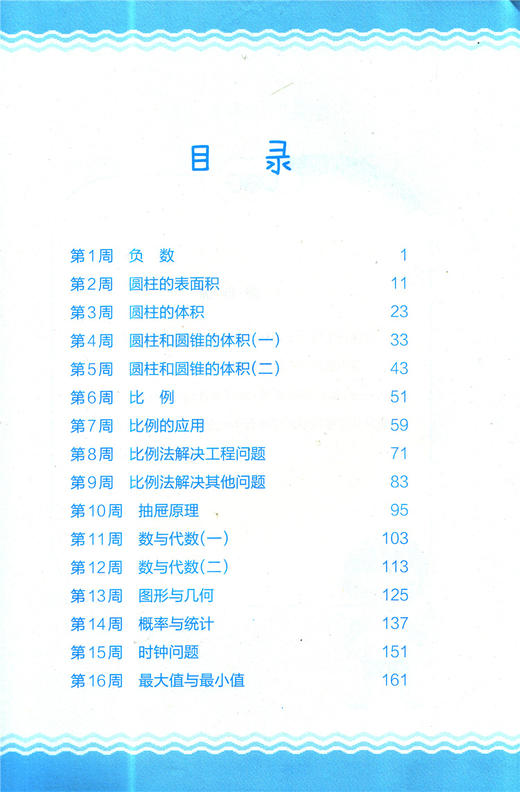 目　录

第1周　负　数　1
第2周　圆柱的表面积　11
第3周　圆柱的体积　23
第4周　圆柱和圆锥的体积(一)　33
第5周　圆柱和圆锥的体积(二)　43
第6周　比　例　51
第7周　比例的应用　59
第8周　比例法解决工程问题　71
第9周　比例法解决其他问题　83
第10周　抽屉原理　95
第11周　数与代数(一)　103
第12周　数与代数(二)　113
第13周　图形与几何　125
第14周　概率与统计　137
第15周　时钟问题　151
第16周　最大值与最小值　161